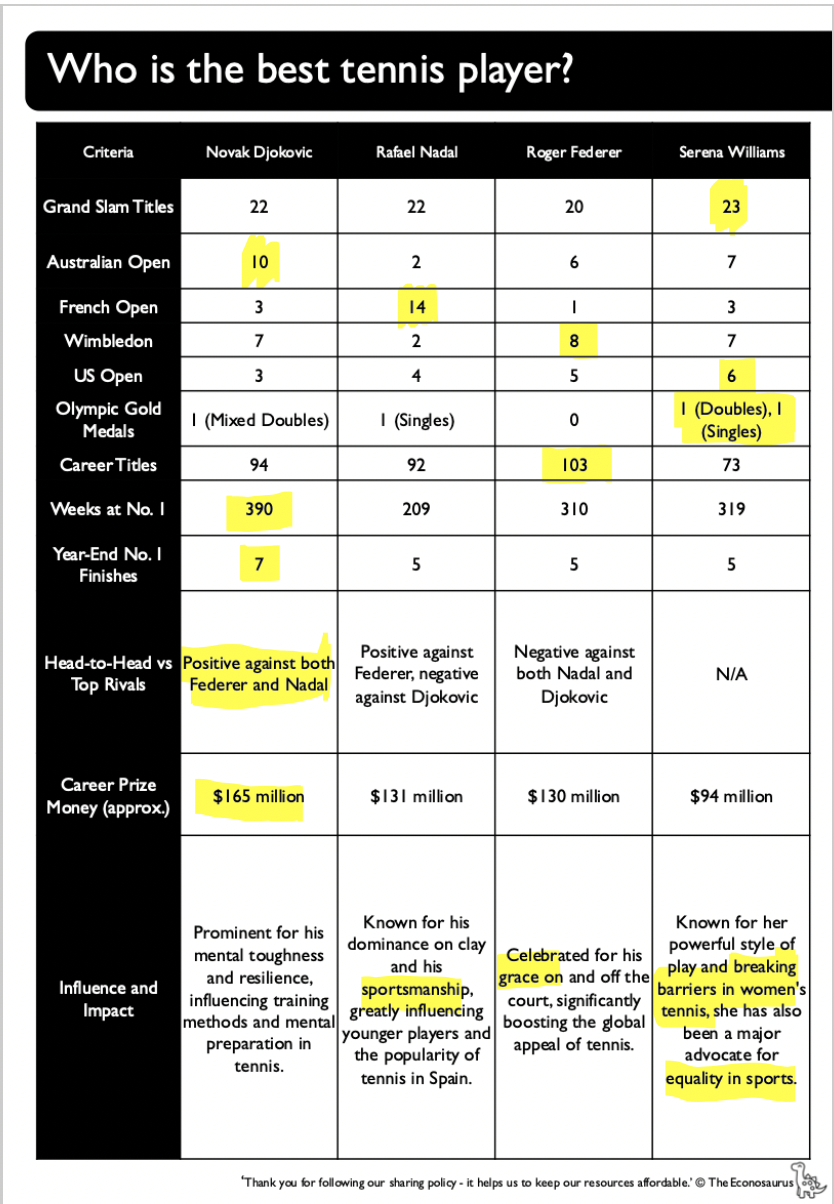 Who is the best tennis player?

| Criteria | Novak Djokovic | Rafael Nadal | Roger Federer | Serena Williams |
|---|---|---|---|---|
| Grand Slam Titles | 22 | 22 | 20 | 23 |
| Australian Open | 10 | 2 | 6 | 7 |
| French Open | 3 | 14 | 1 | 3 |
| Wimbledon | 7 | 2 | 8 | 7 |
| US Open | 3 | 4 | 5 | 6 |
| Olympic Gold Medals | 1 (Mixed Doubles) | 1 (Singles) | 0 | 1 (Doubles), 1 (Singles) |
| Career Titles | 94 | 92 | 103 | 73 |
| Weeks at No. 1 | 390 | 209 | 310 | 319 |
| Year-End No. 1 Finishes | 7 | 5 | 5 | 5 |
| Head-to-Head vs Top Rivals | Positive against both Federer and Nadal | Positive against Federer, negative against Djokovic | Negative against both Nadal and Djokovic | N/A |
| Career Prize Money (approx.) | $165 million | $131 million | $130 million | $94 million |
| Influence and Impact | Prominent for his mental toughness and resilience, influencing training methods and mental preparation in tennis. | Known for his dominance on clay and his sportsmanship, greatly influencing younger players and the popularity of tennis in Spain. | Celebrated for his grace on and off the court, significantly boosting the global appeal of tennis. | Known for her powerful style of play and breaking barriers in women's tennis, she has also been a major advocate for equality in sports. |

'Thank you for following our sharing policy - it helps us to keep our resources affordable.' © The Econosaurus